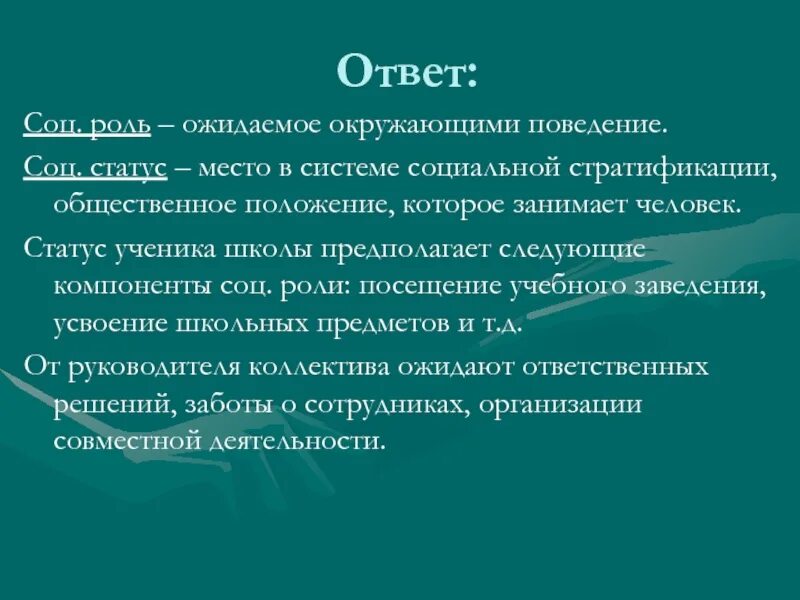 Ответ:

Соц. роль – ожидаемое окружающими поведение.

Соц. статус – место в системе социальной стратификации, общественное положение, которое занимает человек.

Статус ученика школы предполагает следующие компоненты соц. роли: посещение учебного заведения, усвоение школьных предметов и т.д.

От руководителя коллектива ожидают ответственных решений, заботы о сотрудниках, организации совместной деятельности.